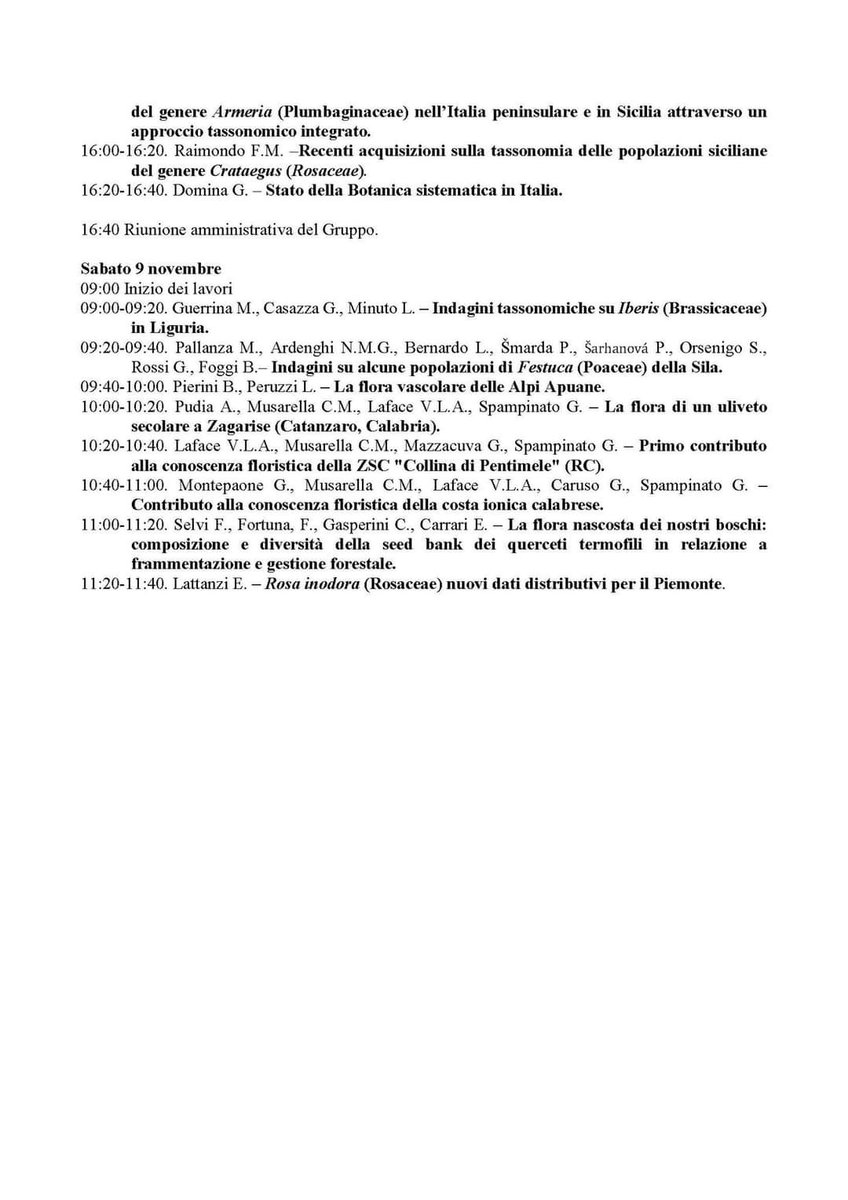 del genere Armeria (Plumbaginaceae) nell'Italia peninsulare e in Sicilia attraverso un approccio tassonomico integrato.

16:00-16:20. Raimondo F.M. –Recenti acquisizioni sulla tassonomia delle popolazioni siciliane del genere Crataegus (Rosaceae).

16:20-16:40. Domina G. – Stato della Botanica sistematica in Italia.

16:40 Riunione amministrativa del Gruppo.

Sabato 9 novembre

09:00 Inizio dei lavori

09:00-09:20. Guerrina M., Casazza G., Minuto L. – Indagini tassonomiche su Iberis (Brassicaceae) in Liguria.

09:20-09:40. Pallanza M., Ardenghi N.M.G., Bernardo L., Šmarda P., Šarhanová P., Orsenigo S., Rossi G., Foggi B.– Indagini su alcune popolazioni di Festuca (Poaceae) della Sila.

09:40-10:00. Pierini B., Peruzzi L. – La flora vascolare delle Alpi Apuane.

10:00-10:20. Pudia A., Musarella C.M., Laface V.L.A., Spampinato G. – La flora di un uliveto secolare a Zagarise (Catanzaro, Calabria).

10:20-10:40. Laface V.L.A., Musarella C.M., Mazzacuva G., Spampinato G. – Primo contributo alla conoscenza floristica della ZSC "Collina di Pentimele" (RC).

10:40-11:00. Montepaone G., Musarella C.M., Laface V.L.A., Caruso G., Spampinato G. – Contributo alla conoscenza floristica della costa ionica calabrese.

11:00-11:20. Selvi F., Fortuna, F., Gasperini C., Carrari E. – La flora nascosta dei nostri boschi: composizione e diversità della seed bank dei querceti termofili in relazione a frammentazione e gestione forestale.

11:20-11:40. Lattanzi E. – Rosa inodora (Rosaceae) nuovi dati distributivi per il Piemonte.